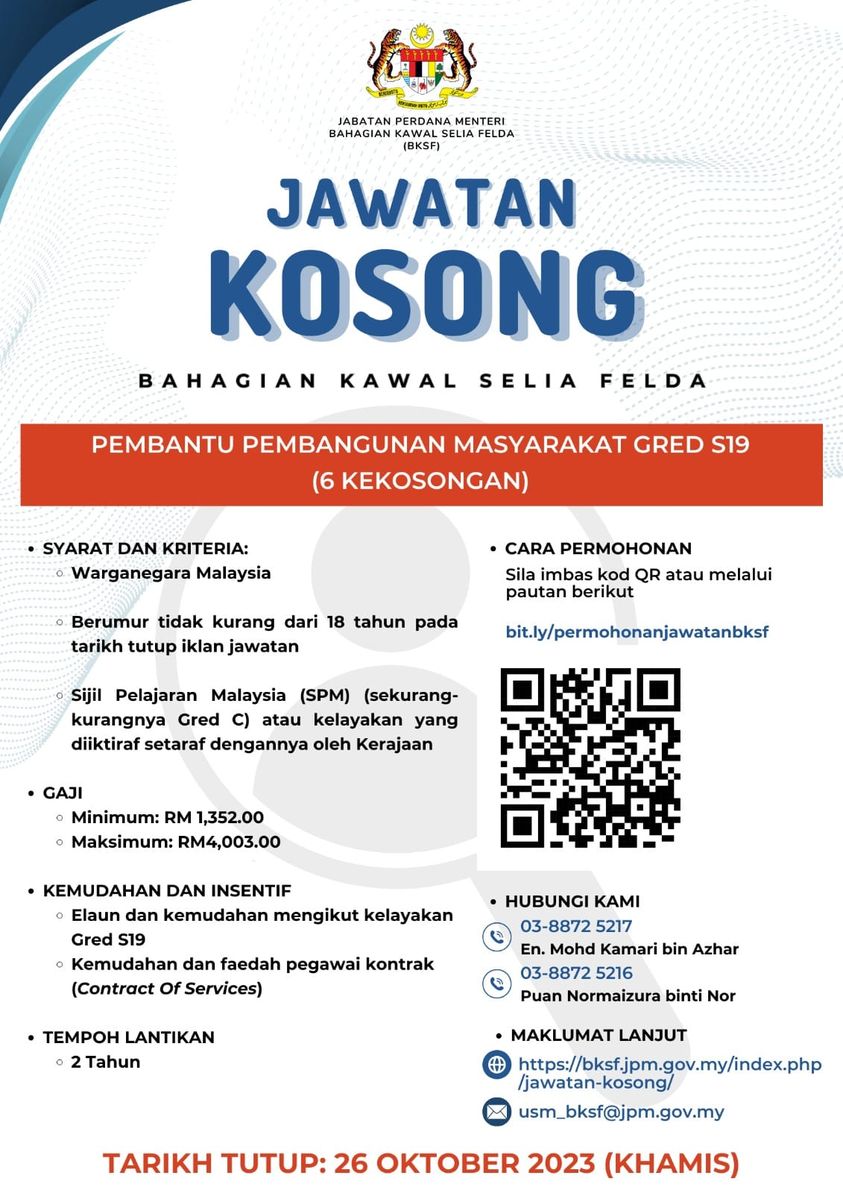 JABATAN PERDANA MENTERI
BAHAGIAN KAWAL SELIA FELDA
(BKSF)

JAWATAN KOSONG

BAHAGIAN KAWAL SELIA FELDA

PEMBANTU PEMBANGUNAN MASYARAKAT GRED S19
(6 KEKOSONGAN)

• SYARAT DAN KRITERIA:
◦ Warganegara Malaysia
◦ Berumur tidak kurang dari 18 tahun pada tarikh tutup iklan jawatan
◦ Sijil Pelajaran Malaysia (SPM) (sekurang-kurangnya Gred C) atau kelayakan yang diiktiraf setaraf dengannya oleh Kerajaan

• GAJI
◦ Minimum: RM 1,352.00
◦ Maksimum: RM4,003.00

• KEMUDAHAN DAN INSENTIF
◦ Elaun dan kemudahan mengikut kelayakan Gred S19
◦ Kemudahan dan faedah pegawai kontrak (Contract Of Services)

• TEMPOH LANTIKAN
◦ 2 Tahun

• CARA PERMOHONAN
Sila imbas kod QR atau melalui pautan berikut
bit.ly/permohonanjawatanbksf

• HUBUNGI KAMI
03-8872 5217
En. Mohd Kamari bin Azhar
03-8872 5216
Puan Normaizura binti Nor

• MAKLUMAT LANJUT
https://bksf.jpm.gov.my/index.php/jawatan-kosong/
usm_bksf@jpm.gov.my

TARIKH TUTUP: 26 OKTOBER 2023 (KHAMIS)